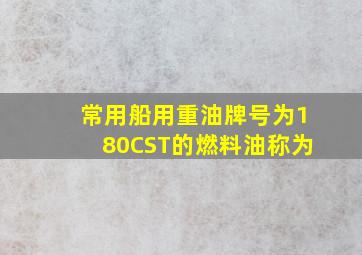 常用船用重油牌号为180CST的燃料油称为